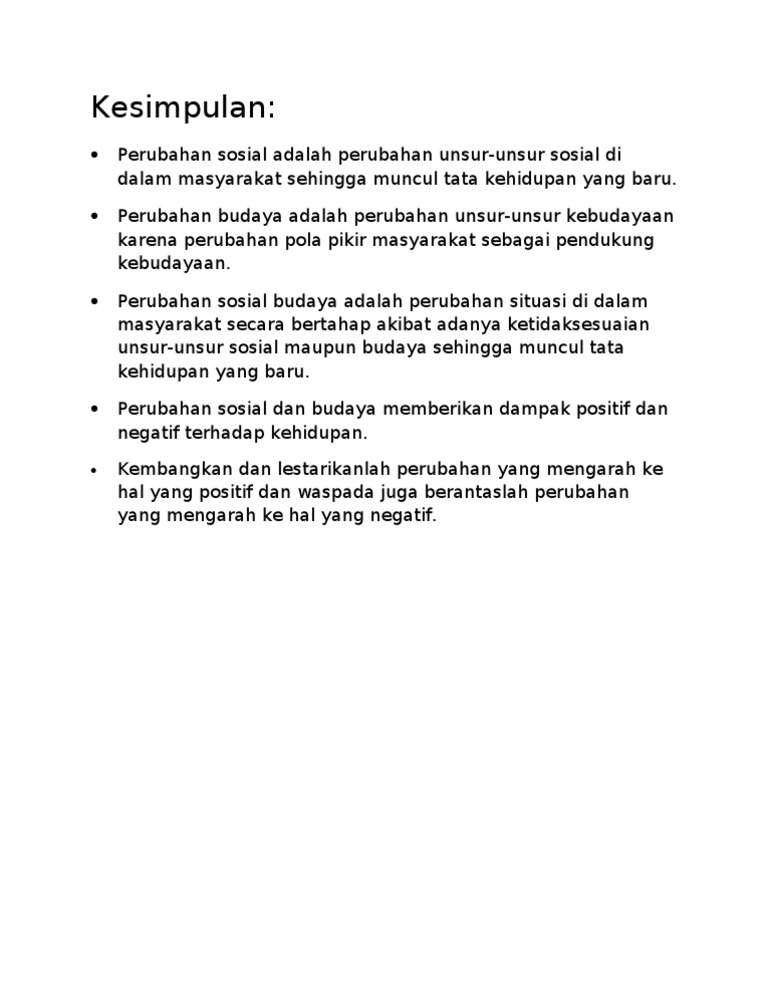 Kesimpulan:

• Perubahan sosial adalah perubahan unsur-unsur sosial di dalam masyarakat sehingga muncul tata kehidupan yang baru.

• Perubahan budaya adalah perubahan unsur-unsur kebudayaan karena perubahan pola pikir masyarakat sebagai pendukung kebudayaan.

• Perubahan sosial budaya adalah perubahan situasi di dalam masyarakat secara bertahap akibat adanya ketidaksesuaian unsur-unsur sosial maupun budaya sehingga muncul tata kehidupan yang baru.

• Perubahan sosial dan budaya memberikan dampak positif dan negatif terhadap kehidupan.

• Kembangkan dan lestarikanlah perubahan yang mengarah ke hal yang positif dan waspada juga berantaslah perubahan yang mengarah ke hal yang negatif.